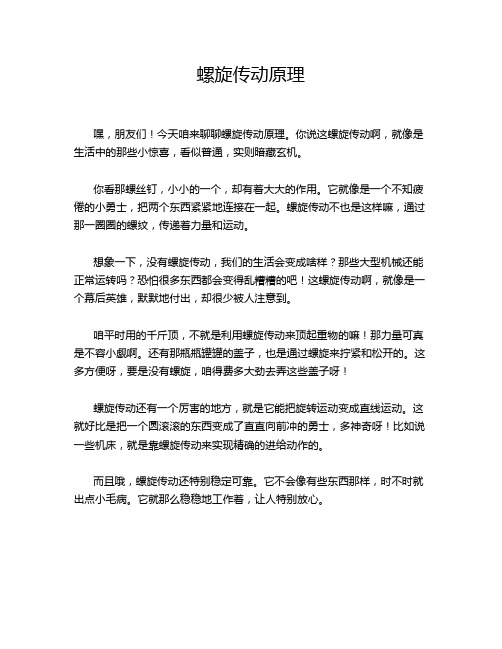 螺旋传动原理

嘿，朋友们！今天咱来聊聊螺旋传动原理。你说这螺旋传动啊，就像是生活中的那些小惊喜，看似普通，实则暗藏玄机。

你看那螺丝钉，小小的一个，却有着大大的作用。它就像是一个不知疲倦的小勇士，把两个东西紧紧地连接在一起。螺旋传动不也是这样嘛，通过那一圈圈的螺纹，传递着力量和运动。

想象一下，没有螺旋传动，我们的生活会变成啥样？那些大型机械还能正常运转吗？恐怕很多东西都会变得乱糟糟的吧！这螺旋传动啊，就像是一个幕后英雄，默默地付出，却很少被人注意到。

咱平时用的千斤顶，不就是利用螺旋传动来顶起重物的嘛！那力量可真是不容小觑啊。还有那瓶瓶罐罐的盖子，也是通过螺旋来拧紧和松开的。这多方便呀，要是没有螺旋，咱得费多大劲去弄这些盖子呀！

螺旋传动还有一个厉害的地方，就是它能把旋转运动变成直线运动。这就好比是把一个圆滚滚的东西变成了直直向前冲的勇士，多神奇呀！比如说一些机床，就是靠螺旋传动来实现精确的进给动作的。

而且哦，螺旋传动还特别稳定可靠。它不会像有些东西那样，时不时就出点小毛病。它就那么稳稳地工作着，让人特别放心。